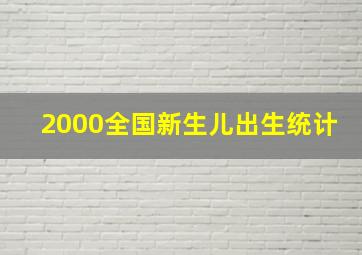 2000全国新生儿出生统计